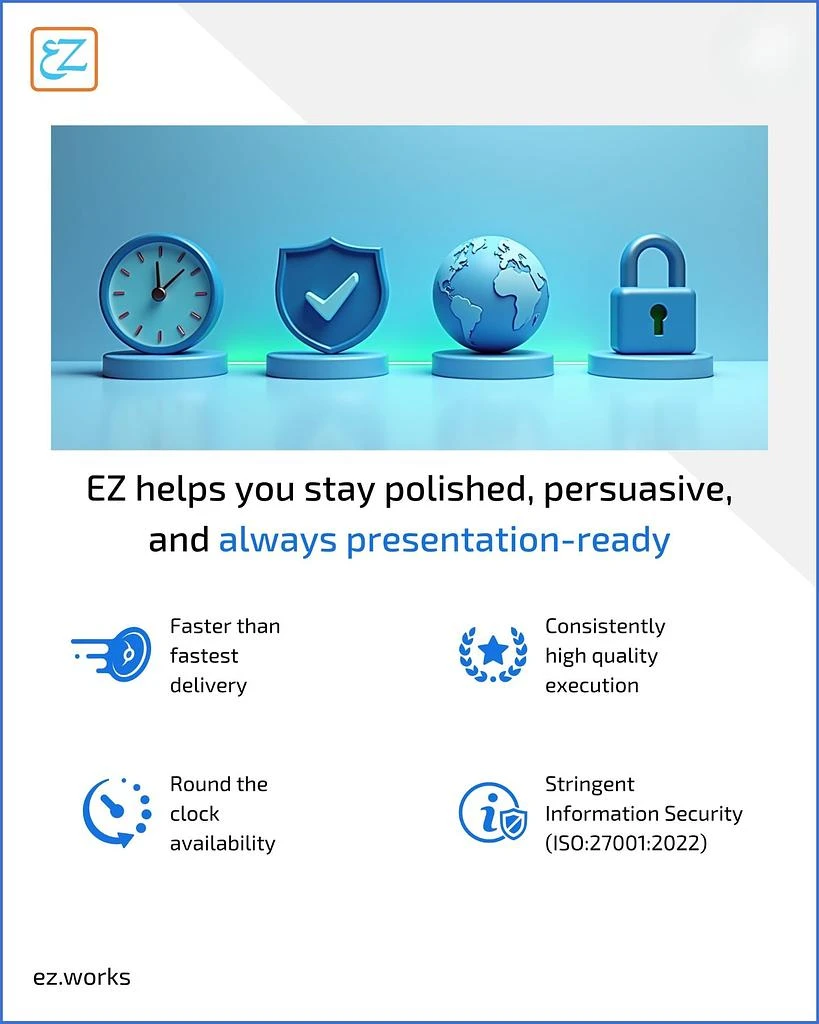 EZ

EZ helps you stay polished, persuasive, and always presentation-ready

Faster than fastest delivery

Consistently high quality execution

Round the clock availability

Stringent Information Security (ISO:27001:2022)

ez.works